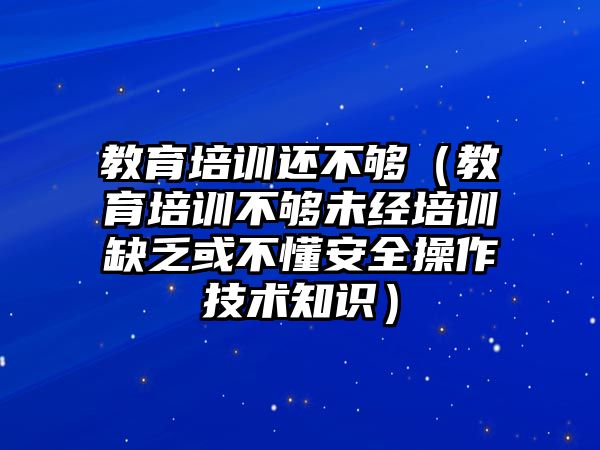 教育培训还不够（教育培训不够未经培训缺乏或不懂安全操作技术知识）